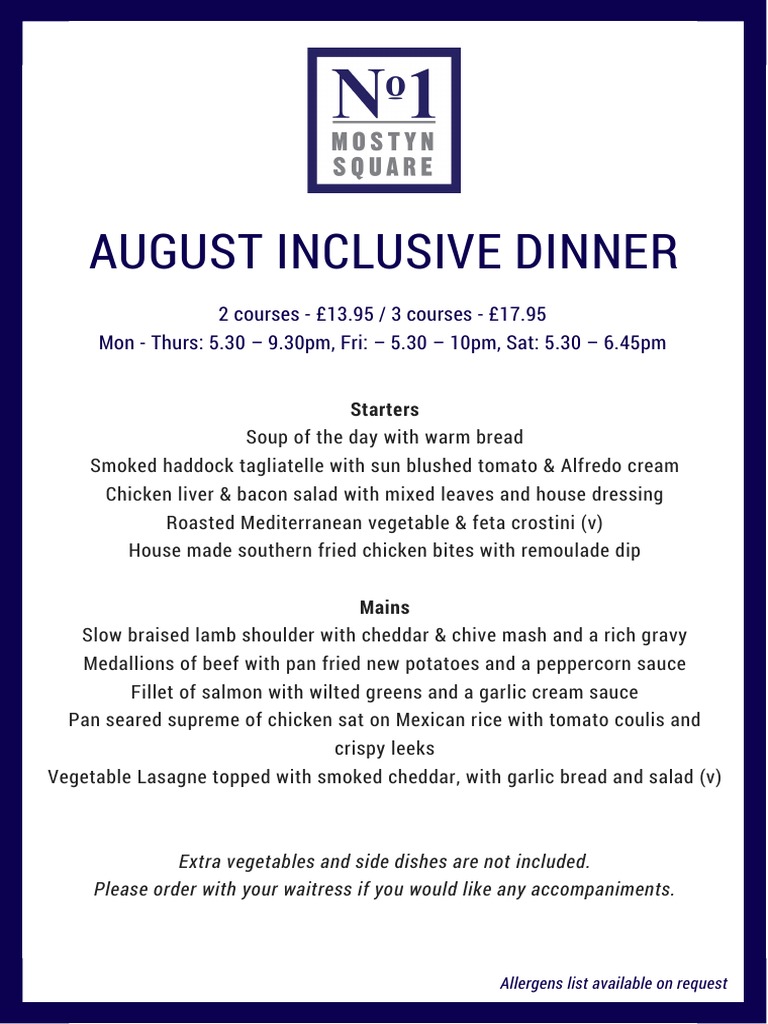 Nº1
MOSTYN
SQUARE

AUGUST INCLUSIVE DINNER

2 courses - £13.95 / 3 courses - £17.95
Mon - Thurs: 5.30 – 9.30pm, Fri: – 5.30 – 10pm, Sat: 5.30 – 6.45pm

Starters
Soup of the day with warm bread
Smoked haddock tagliatelle with sun blushed tomato & Alfredo cream
Chicken liver & bacon salad with mixed leaves and house dressing
Roasted Mediterranean vegetable & feta crostini (v)
House made southern fried chicken bites with remoulade dip

Mains
Slow braised lamb shoulder with cheddar & chive mash and a rich gravy
Medallions of beef with pan fried new potatoes and a peppercorn sauce
Fillet of salmon with wilted greens and a garlic cream sauce
Pan seared supreme of chicken sat on Mexican rice with tomato coulis and crispy leeks
Vegetable Lasagne topped with smoked cheddar, with garlic bread and salad (v)

Extra vegetables and side dishes are not included.
Please order with your waitress if you would like any accompaniments.

Allergens list available on request